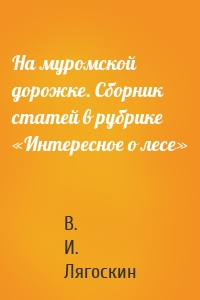 На муромской дорожке. Сборник статей в рубрике «Интересное о лесе»

В.
И.
Лягоскин